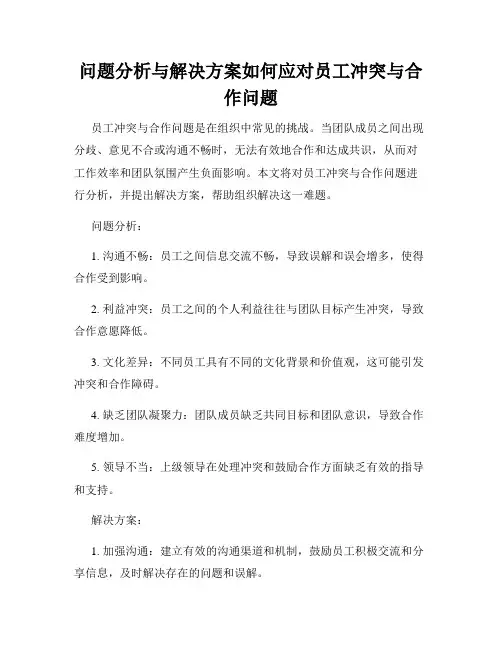 问题分析与解决方案如何应对员工冲突与合作问题

员工冲突与合作问题是在组织中常见的挑战。当团队成员之间出现分歧、意见不合或沟通不畅时，无法有效地合作和达成共识，从而对工作效率和团队氛围产生负面影响。本文将对员工冲突与合作问题进行分析，并提出解决方案，帮助组织解决这一难题。

问题分析：

1. 沟通不畅：员工之间信息交流不畅，导致误解和误会增多，使得合作受到影响。

2. 利益冲突：员工之间的个人利益往往与团队目标产生冲突，导致合作意愿降低。

3. 文化差异：不同员工具有不同的文化背景和价值观，这可能引发冲突和合作障碍。

4. 缺乏团队凝聚力：团队成员缺乏共同目标和团队意识，导致合作难度增加。

5. 领导不当：上级领导在处理冲突和鼓励合作方面缺乏有效的指导和支持。

解决方案：

1. 加强沟通：建立有效的沟通渠道和机制，鼓励员工积极交流和分享信息，及时解决存在的问题和误解。